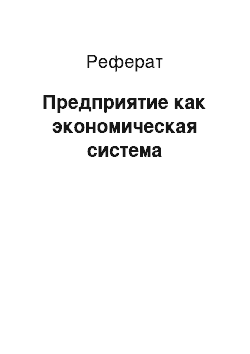 Реферат

Предприятие как экономическая система